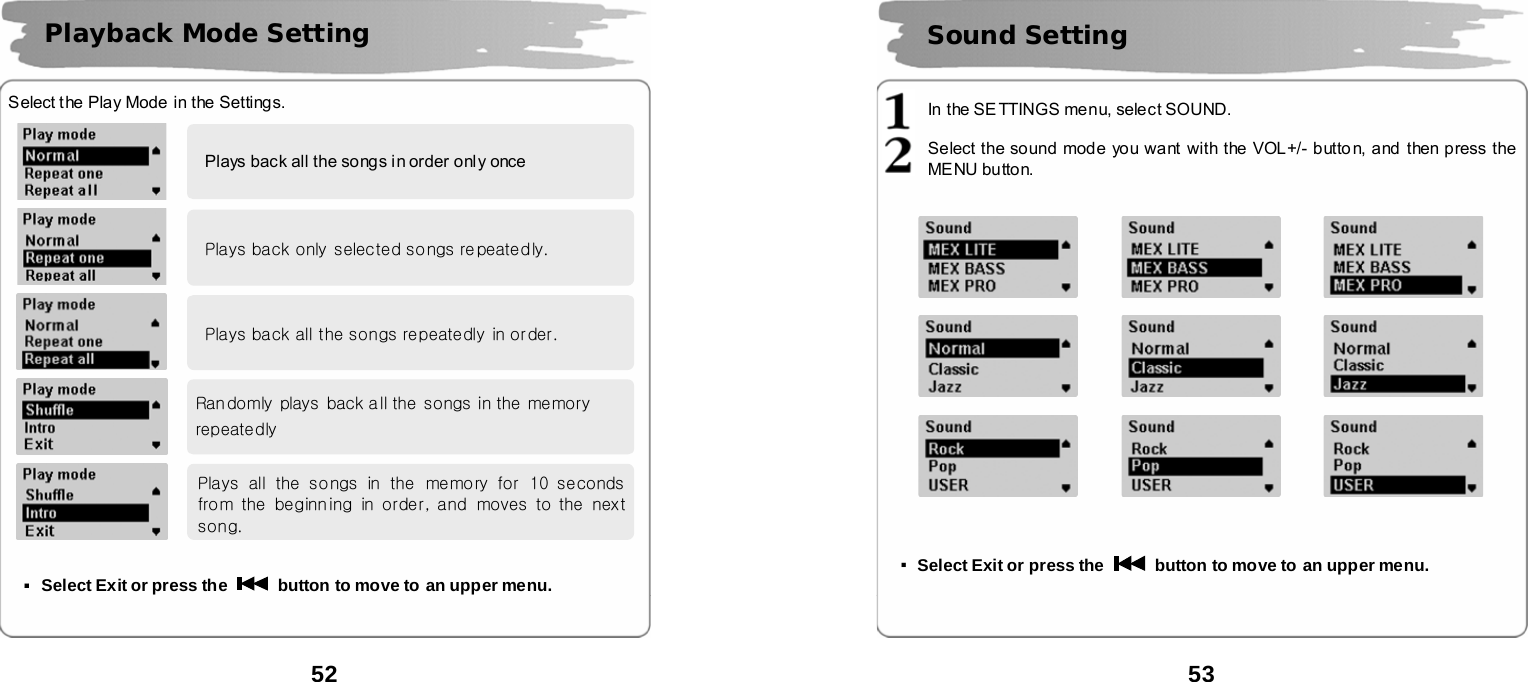 Playback Mode Setting

Select the Play Mode in the Settings.

Play mode
Normal
Repeat one
Repeat all

Plays back all the songs in order only once

Play mode
Normal
Repeat one
Repeat all

Plays back only selected songs repeatedly.

Play mode
Normal
Repeat one
Repeat all

Plays back all the songs repeatedly in order.

Play mode
Shuffle
Intro
Exit

Randomly plays back all the songs in the memory repeatedly

Play mode
Shuffle
Intro
Exit

Plays all the songs in the memory for 10 seconds from the beginning in order, and moves to the next song.

▪ Select Exit or press the button to move to an upper menu.

52

Sound Setting

1 In the SETTINGS menu, select SOUND.

2 Select the sound mode you want with the VOL+/- button, and then press the MENU button.

Sound
MEX LITE
MEX BASS
MEX PRO

Sound
MEX LITE
MEX BASS
MEX PRO

Sound
MEX LITE
MEX BASS
MEX PRO

Sound
Normal
Classic
Jazz

Sound
Normal
Classic
Jazz

Sound
Normal
Classic
Jazz

Sound
Rock
Pop
USER

Sound
Rock
Pop
USER

Sound
Rock
Pop
USER

▪ Select Exit or press the button to move to an upper menu.

53